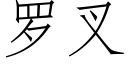 罗叉